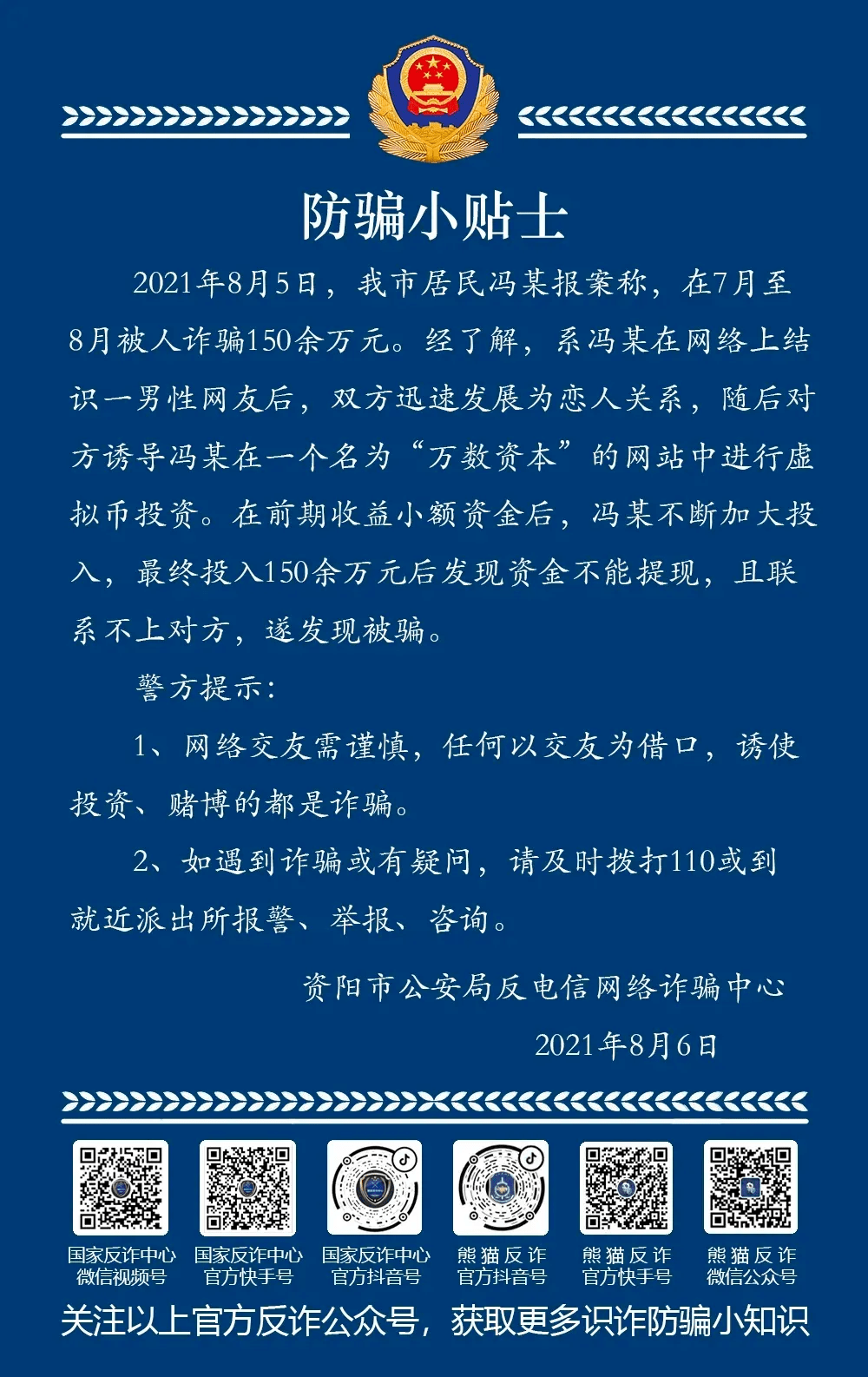 防骗小贴士

2021年8月5日，我市居民冯某报案称，在7月至8月被人诈骗150余万元。经了解，系冯某在网络上结识一男性网友后，双方迅速发展为恋人关系，随后对方诱导冯某在一个名为“万数资本”的网站中进行虚拟币投资。在前期收益小额资金后，冯某不断加大投入，最终投入150余万元后发现资金不能提现，且联系不上对方，遂发现被骗。

警方提示：

1、网络交友需谨慎，任何以交友为借口，诱使投资、赌博的都是诈骗。

2、如遇到诈骗或有疑问，请及时拨打110或到就近派出所报警、举报、咨询。

资阳市公安局反电信网络诈骗中心

2021年8月6日

国家反诈中心
微信视频号

国家反诈中心
官方快手号

国家反诈中心
官方抖音号

熊猫反诈
官方抖音号

熊猫反诈
官方快手号

熊猫反诈
微信公众号

关注以上官方反诈公众号，获取更多识诈防骗小知识